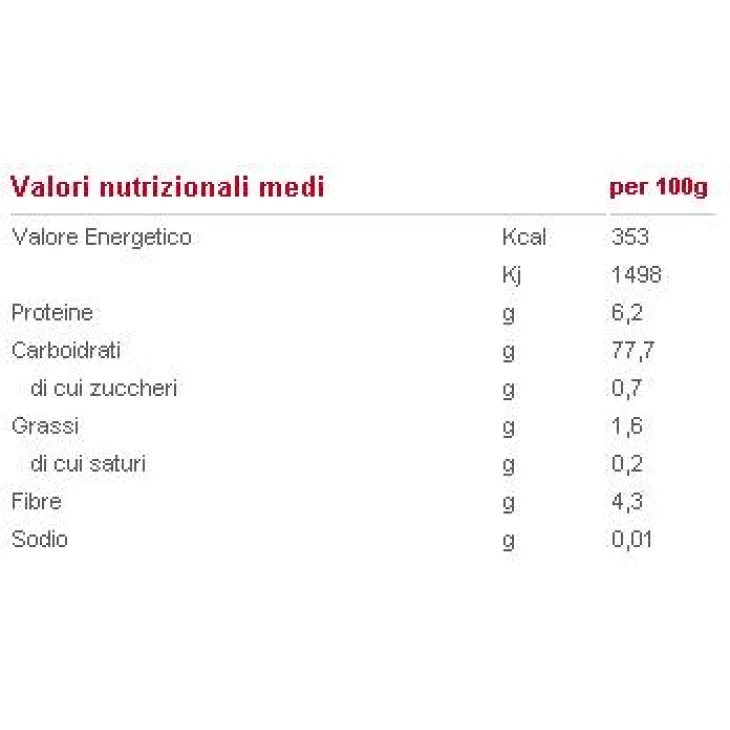 | Valori nutrizionali medi | | per 100g |
|---|---|---|
| Valore Energetico | Kcal | 353 |
| | Kj | 1498 |
| Proteine | g | 6,2 |
| Carboidrati | g | 77,7 |
| di cui zuccheri | g | 0,7 |
| Grassi | g | 1,6 |
| di cui saturi | g | 0,2 |
| Fibre | g | 4,3 |
| Sodio | g | 0,01 |